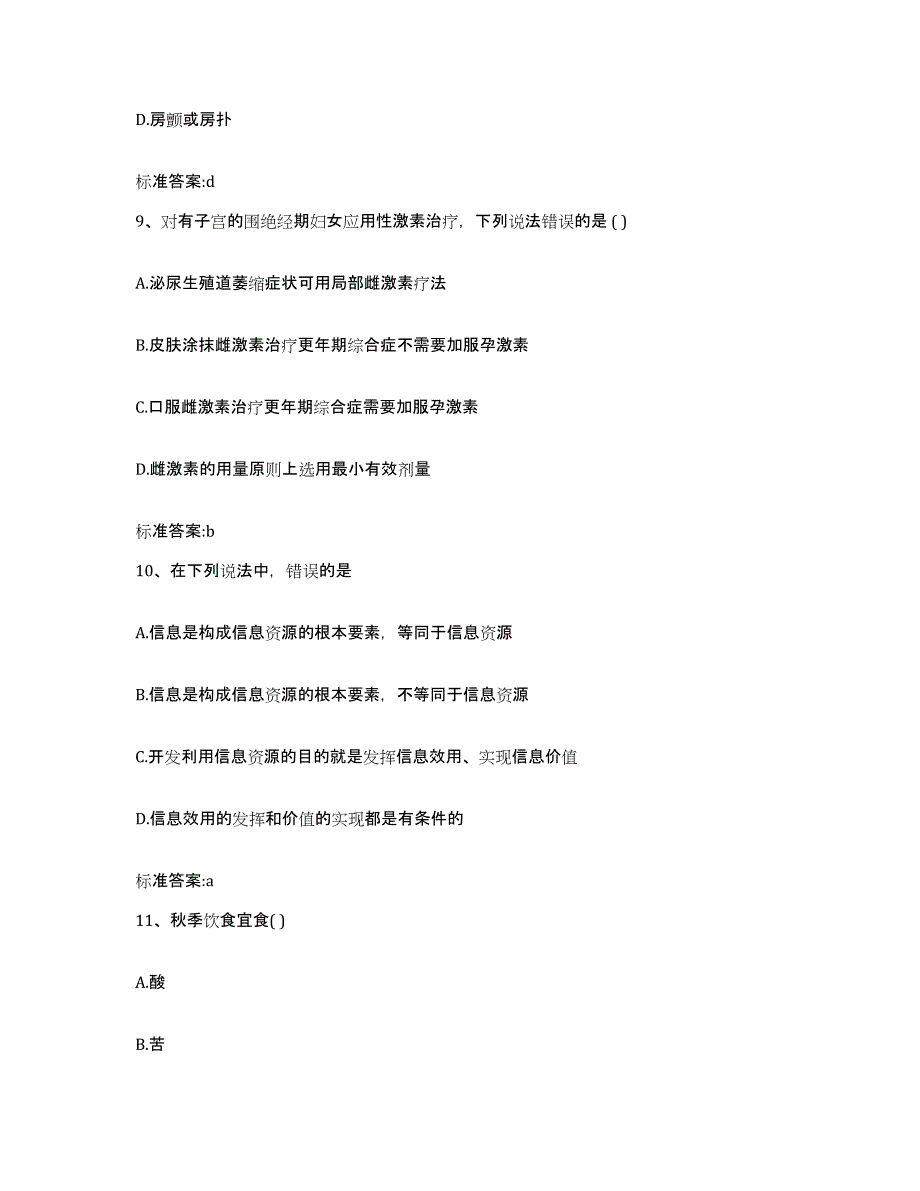 D.房颤或房扑

标准答案:d

9、对有子宫的围绝经期妇女应用性激素治疗，下列说法错误的是 ( )

A.泌尿生殖道萎缩症状可用局部雌激素疗法

B.皮肤涂抹雌激素治疗更年期综合症不需要加服孕激素

C.口服雌激素治疗更年期综合症需要加服孕激素

D.雌激素的用量原则上选用最小有效剂量

标准答案:b

10、在下列说法中，错误的是

A.信息是构成信息资源的根本要素，等同于信息资源

B.信息是构成信息资源的根本要素，不等同于信息资源

C.开发利用信息资源的目的就是发挥信息效用、实现信息价值

D.信息效用的发挥和价值的实现都是有条件的

标准答案:a

11、秋季饮食宜食( )

A.酸

B.苦